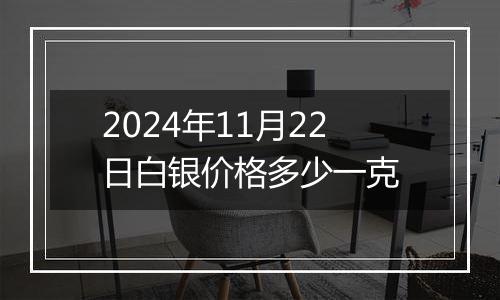 2024年11月22日白银价格多少一克